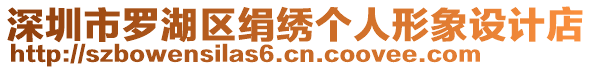 深圳市罗湖区绢绣个人形象设计店
http://szbowensilas6.cn.coovee.com